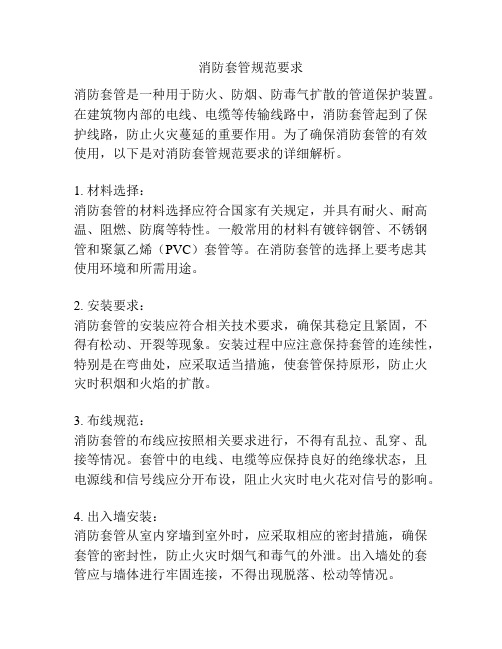 消防套管规范要求

消防套管是一种用于防火、防烟、防毒气扩散的管道保护装置。在建筑物内部的电线、电缆等传输线路中，消防套管起到了保护线路，防止火灾蔓延的重要作用。为了确保消防套管的有效使用，以下是对消防套管规范要求的详细解析。

1. 材料选择：
消防套管的材料选择应符合国家有关规定，并具有耐火、耐高温、阻燃、防腐等特性。一般常用的材料有镀锌钢管、不锈钢管和聚氯乙烯（PVC）套管等。在消防套管的选择上要考虑其使用环境和所需用途。

2. 安装要求：
消防套管的安装应符合相关技术要求，确保其稳定且紧固，不得有松动、开裂等现象。安装过程中应注意保持套管的连续性，特别是在弯曲处，应采取适当措施，使套管保持原形，防止火灾时积烟和火焰的扩散。

3. 布线规范：
消防套管的布线应按照相关要求进行，不得有乱拉、乱穿、乱接等情况。套管中的电线、电缆等应保持良好的绝缘状态，且电源线和信号线应分开布设，阻止火灾时电火花对信号的影响。

4. 出入墙安装：
消防套管从室内穿墙到室外时，应采取相应的密封措施，确保套管的密封性，防止火灾时烟气和毒气的外泄。出入墙处的套管应与墙体进行牢固连接，不得出现脱落、松动等情况。